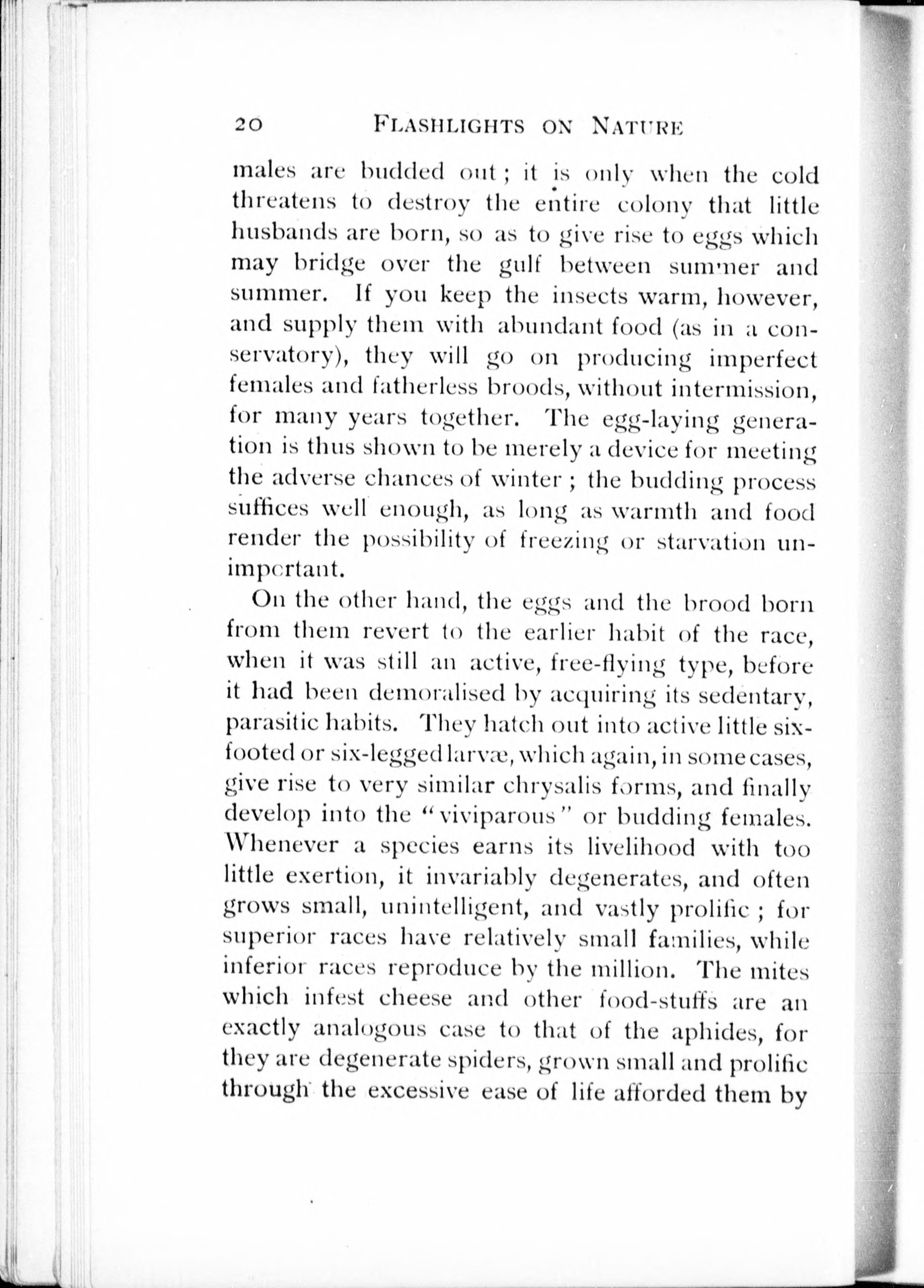 20 FLASHLIGHTS ON NATURE

males are budded out; it is only when the cold threatens to destroy the entire colony that little husbands are born, so as to give rise to eggs which may bridge over the gulf between summer and summer. If you keep the insects warm, however, and supply them with abundant food (as in a conservatory), they will go on producing imperfect females and fatherless broods, without intermission, for many years together. The egg-laying generation is thus shown to be merely a device for meeting the adverse chances of winter; the budding process suffices well enough, as long as warmth and food render the possibility of freezing or starvation unimportant.

On the other hand, the eggs and the brood born from them revert to the earlier habit of the race, when it was still an active, free-flying type, before it had been demoralised by acquiring its sedentary, parasitic habits. They hatch out into active little six-footed or six-legged larvæ, which again, in some cases, give rise to very similar chrysalis forms, and finally develop into the "viviparous" or budding females. Whenever a species earns its livelihood with too little exertion, it invariably degenerates, and often grows small, unintelligent, and vastly prolific; for superior races have relatively small families, while inferior races reproduce by the million. The mites which infest cheese and other food-stuffs are an exactly analogous case to that of the aphides, for they are degenerate spiders, grown small and prolific through the excessive ease of life afforded them by